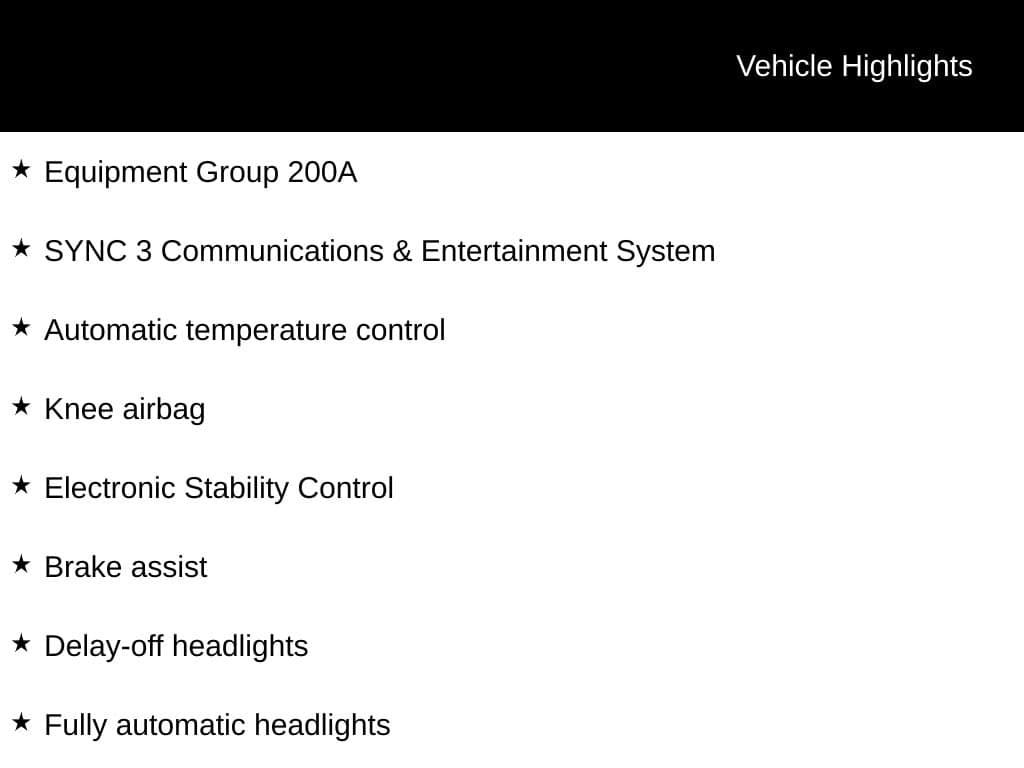 Vehicle Highlights

★ Equipment Group 200A

★ SYNC 3 Communications & Entertainment System

★ Automatic temperature control

★ Knee airbag

★ Electronic Stability Control

★ Brake assist

★ Delay-off headlights

★ Fully automatic headlights